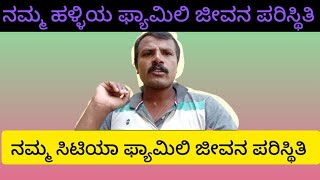 ನಮ್ಮ ಹಳ್ಳಿಯ ಫ್ಯಾಮಿಲಿ ಜೀವನ ಪರಿಸ್ಥಿತಿ

ನಮ್ಮ ಸಿಟಿಯಾ ಫ್ಯಾಮಿಲಿ ಜೀವನ ಪರಿಸ್ಥಿತಿ